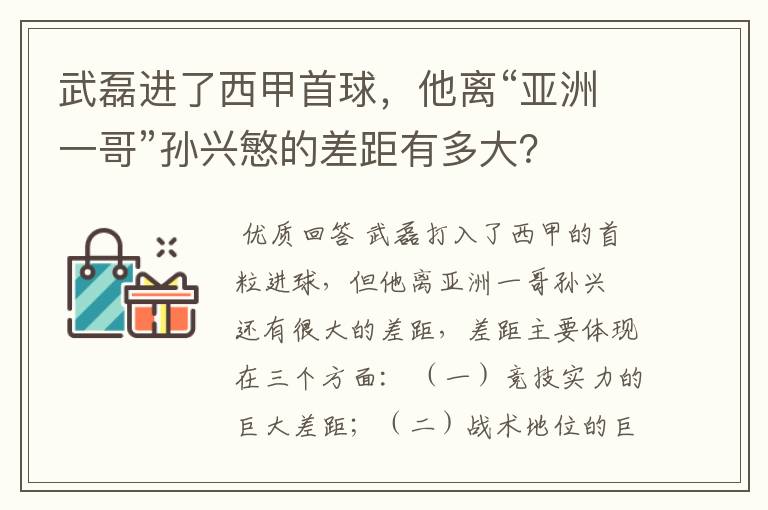 武磊进了西甲首球，他离“亚洲一哥”孙兴慜的差距有多大？

优质回答 武磊打入了西甲的首粒进球，但他离亚洲一哥孙兴还有很大的差距，差距主要体现在三个方面：（一）竞技实力的巨大差距；（二）战术地位的巨